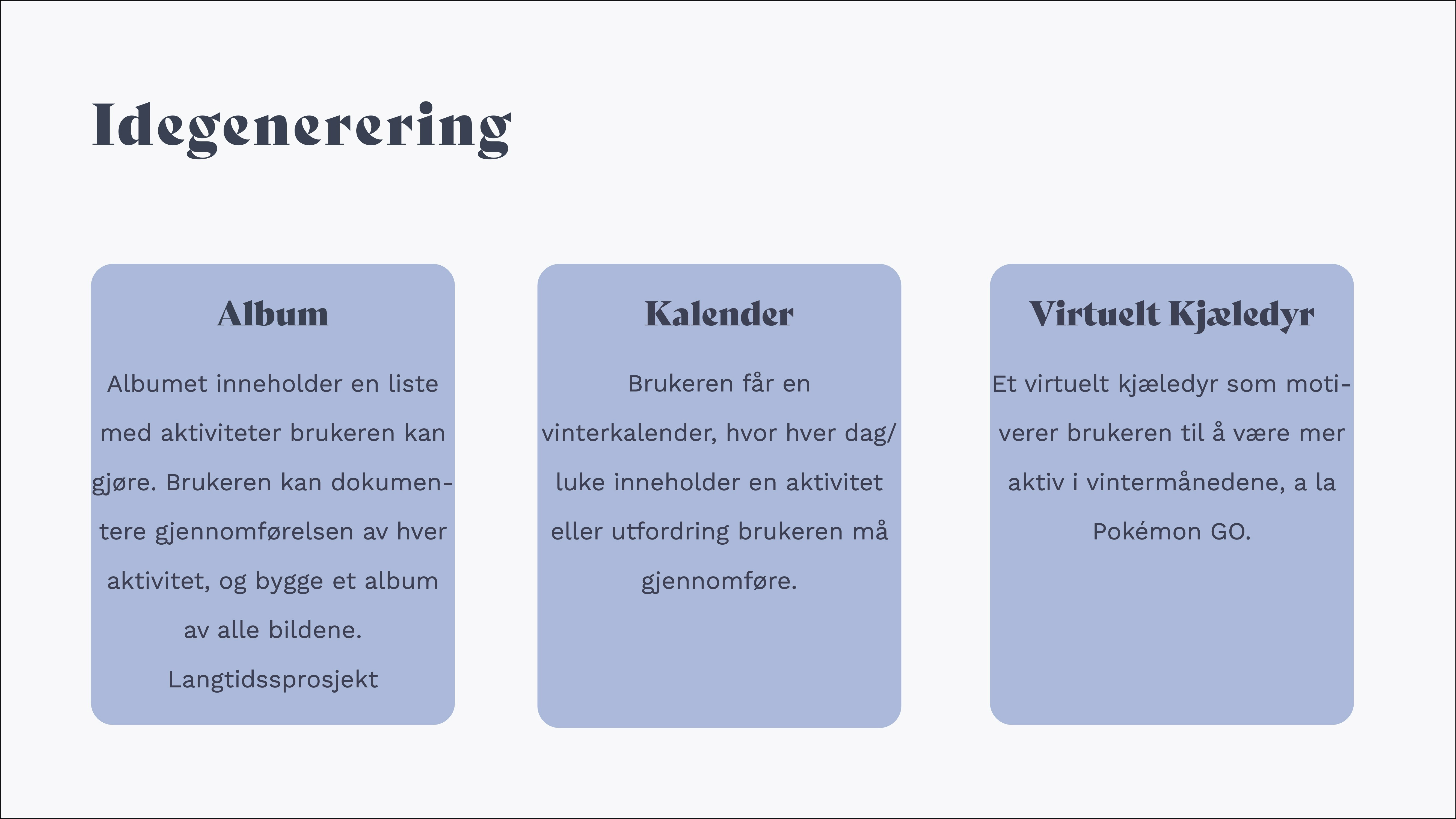 Idegenerering

Album

Albumet inneholder en liste med aktiviteter brukeren kan gjøre. Brukeren kan dokumentere gjennomførelsen av hver aktivitet, og bygge et album av alle bildene.

Langtidssprosjekt

Kalender

Brukeren får en vinterkalender, hvor hver dag/ luke inneholder en aktivitet eller utfordring brukeren må gjennomføre.

Virtuelt Kjæledyr

Et virtuelt kjæledyr som motiverer brukeren til å være mer aktiv i vintermånedene, a la Pokémon GO.